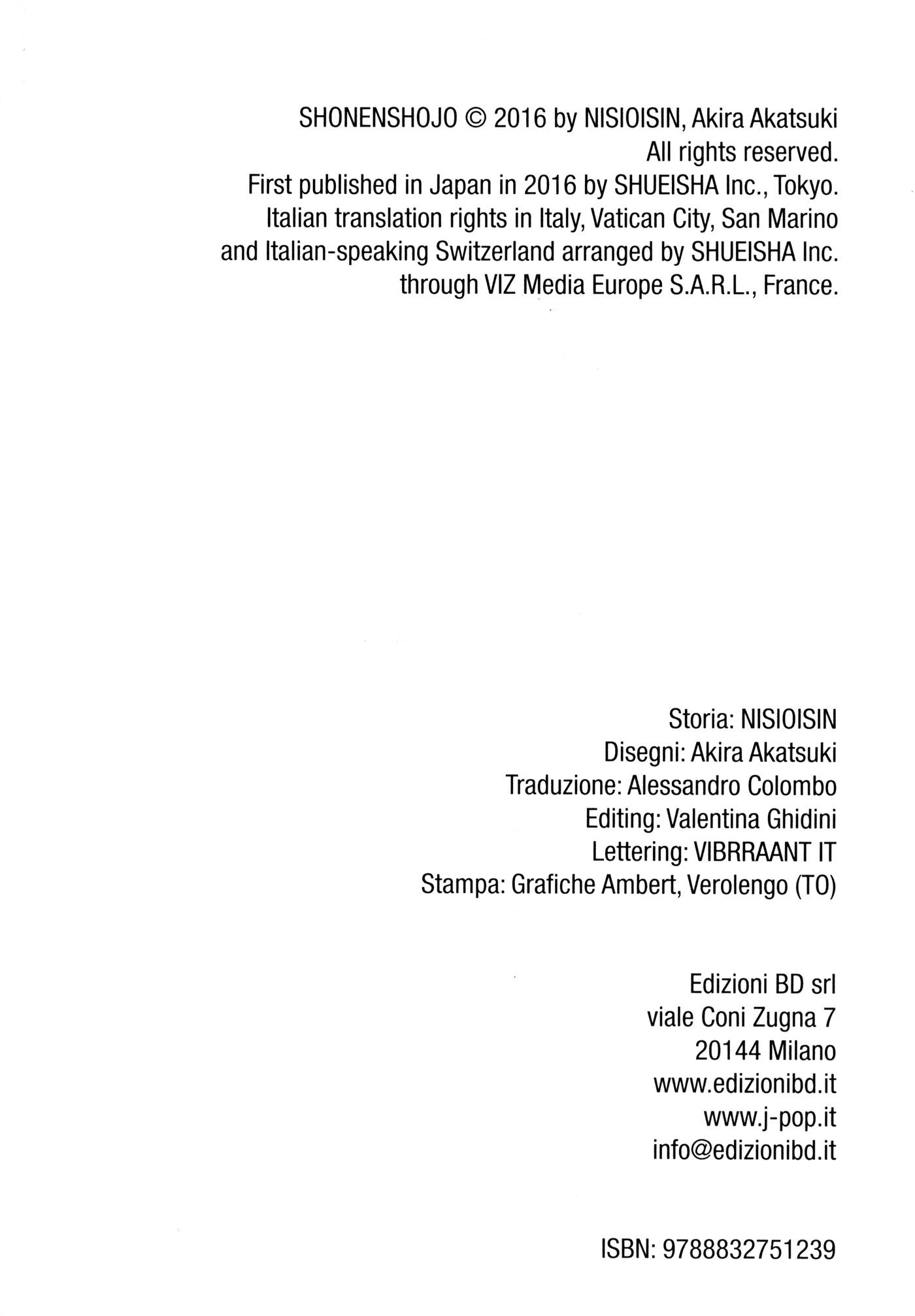 SHONENSHOJO © 2016 by NISIOISIN, Akira Akatsuki
All rights reserved.
First published in Japan in 2016 by SHUEISHA Inc., Tokyo.
Italian translation rights in Italy, Vatican City, San Marino and Italian-speaking Switzerland arranged by SHUEISHA Inc. through VIZ Media Europe S.A.R.L., France.

Storia: NISIOISIN
Disegni: Akira Akatsuki
Traduzione: Alessandro Colombo
Editing: Valentina Ghidini
Lettering: VIBRRAANT IT
Stampa: Grafiche Ambert, Verolengo (TO)

Edizioni BD srl
viale Coni Zugna 7
20144 Milano
www.edizionibd.it
www.j-pop.it
info@edizionibd.it

ISBN: 9788832751239